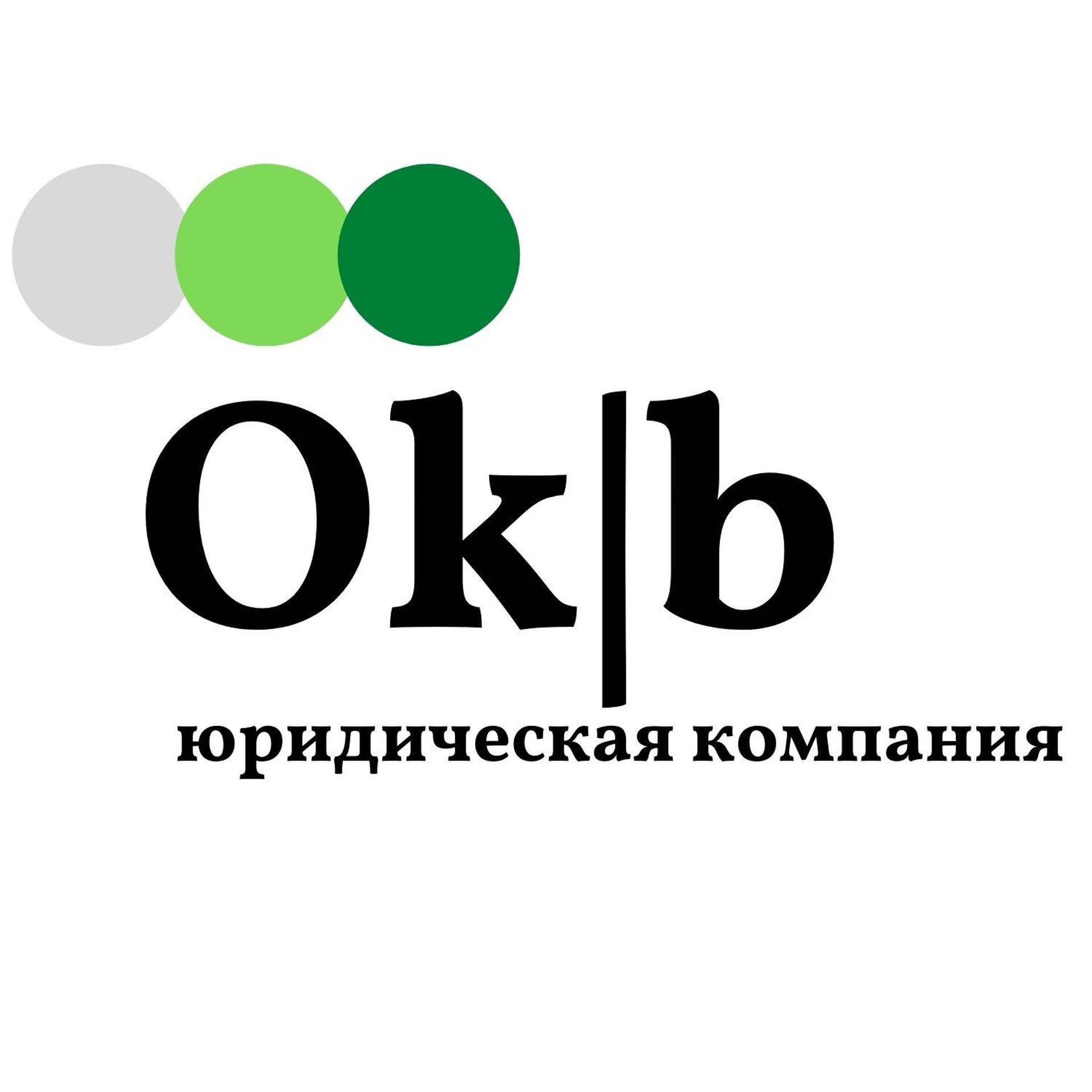 Ok|b

юридическая компания